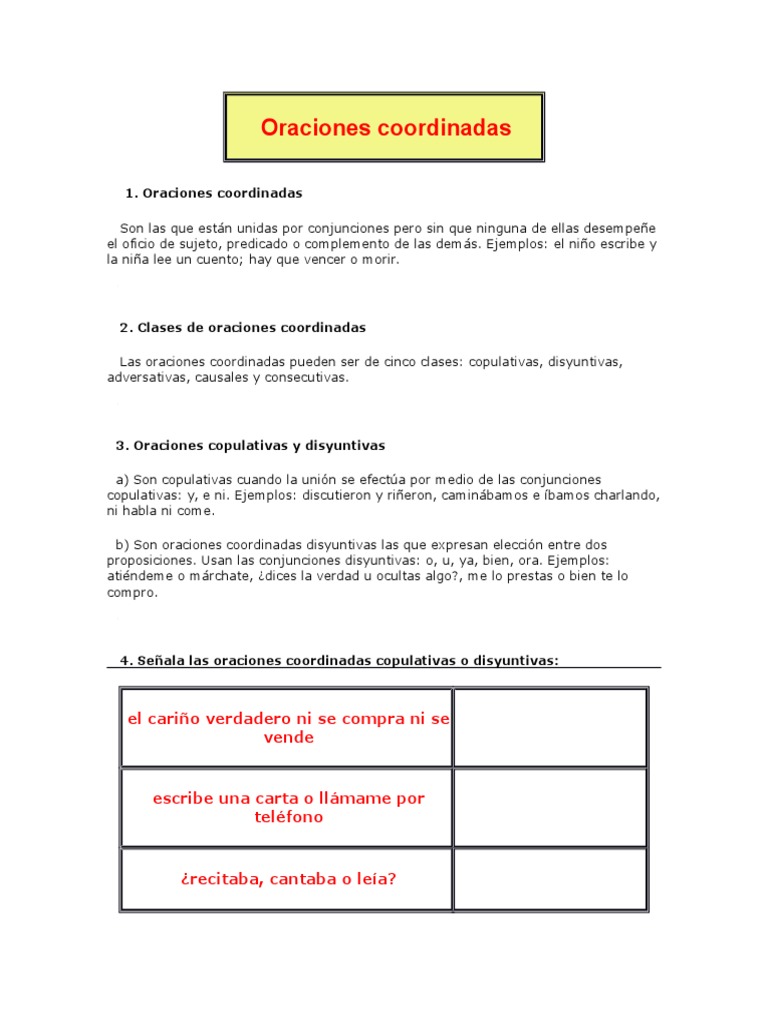 Oraciones coordinadas

1. Oraciones coordinadas

Son las que están unidas por conjunciones pero sin que ninguna de ellas desempeñe el oficio de sujeto, predicado o complemento de las demás. Ejemplos: el niño escribe y la niña lee un cuento; hay que vencer o morir.

2. Clases de oraciones coordinadas

Las oraciones coordinadas pueden ser de cinco clases: copulativas, disyuntivas, adversativas, causales y consecutivas.

3. Oraciones copulativas y disyuntivas

a) Son copulativas cuando la unión se efectúa por medio de las conjunciones copulativas: y, e ni. Ejemplos: discutieron y riñeron, caminábamos e íbamos charlando, ni habla ni come.

b) Son oraciones coordinadas disyuntivas las que expresan elección entre dos proposiciones. Usan las conjunciones disyuntivas: o, u, ya, bien, ora. Ejemplos: atiéndeme o márchate, ¿dices la verdad u ocultas algo?, me lo prestas o bien te lo compro.

4. Señala las oraciones coordinadas copulativas o disyuntivas:

| | |
|---|---|
| el cariño verdadero ni se compra ni se vende | |
| escribe una carta o llámame por teléfono | |
| ¿recitaba, cantaba o leía? | |